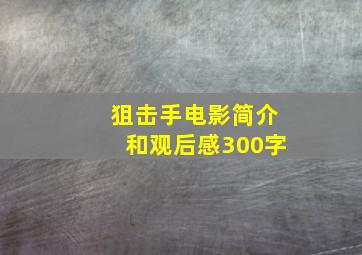 狙击手电影简介和观后感300字